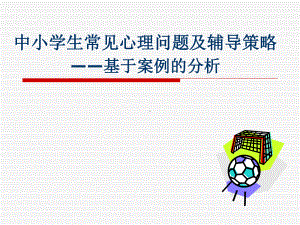 中小学生常见心理问题及辅导策略
——基于案例的分析